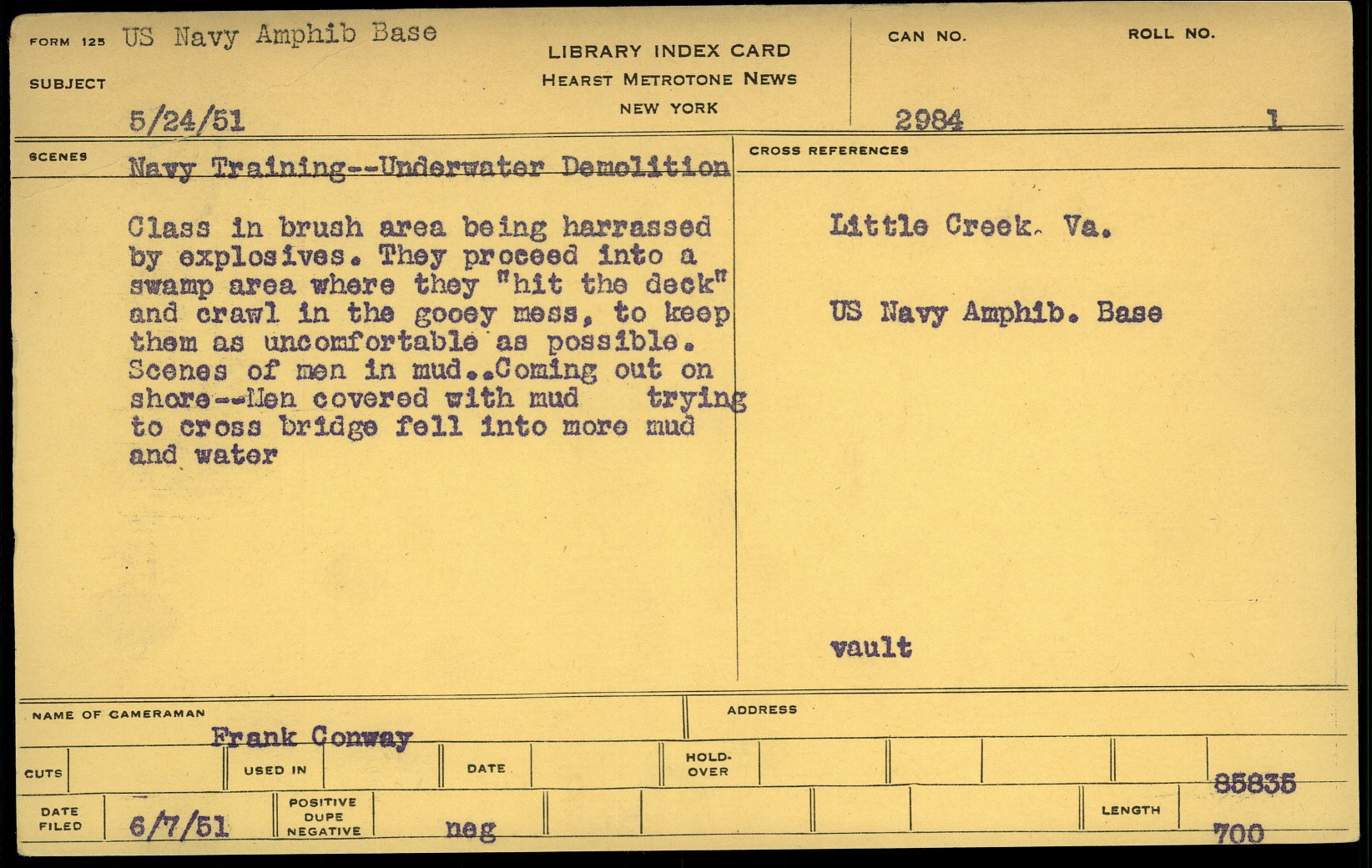 FORM 125 US Navy Amphib Base

SUBJECT

5/24/51

LIBRARY INDEX CARD
HEARST METROTONE NEWS
NEW YORK

CAN NO.
2984

ROLL NO.
1

SCENES Navy Training--Underwater Demolition

Class in brush area being harrassed by explosives. They proceed into a swamp area where they "hit the deck" and crawl in the gooey mess, to keep them as uncomfortable as possible. Scenes of men in mud..Coming out on shore--Men covered with mud trying to cross bridge fell into more mud and water

CROSS REFERENCES

Little Creek. Va.

US Navy Amphib. Base

vault

NAME OF CAMERAMAN
Frank Conway

ADDRESS

CUTS

USED IN

DATE

HOLD-OVER

85835

DATE FILED
6/7/51

POSITIVE
DUPE
NEGATIVE
neg

LENGTH
700